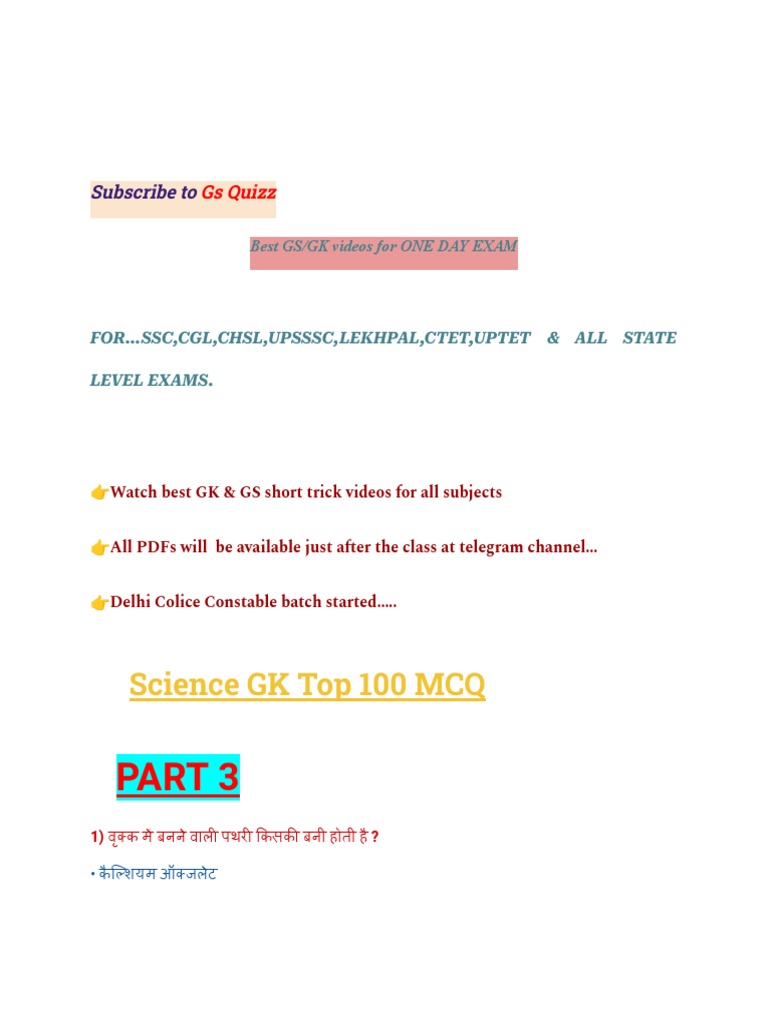 Subscribe to Gs Quizz

Best GS/GK videos for ONE DAY EXAM

FOR...SSC,CGL,CHSL,UPSSSC,LEKHPAL,CTET,UPTET & ALL STATE LEVEL EXAMS.

👉Watch best GK & GS short trick videos for all subjects

👉All PDFs will be available just after the class at telegram channel...

👉Delhi Colice Constable batch started.....

Science GK Top 100 MCQ

PART 3

1) वृक्क में बनने वाली पथरी किसकी बनी होती है ?

• कैल्शियम ऑक्जलेट